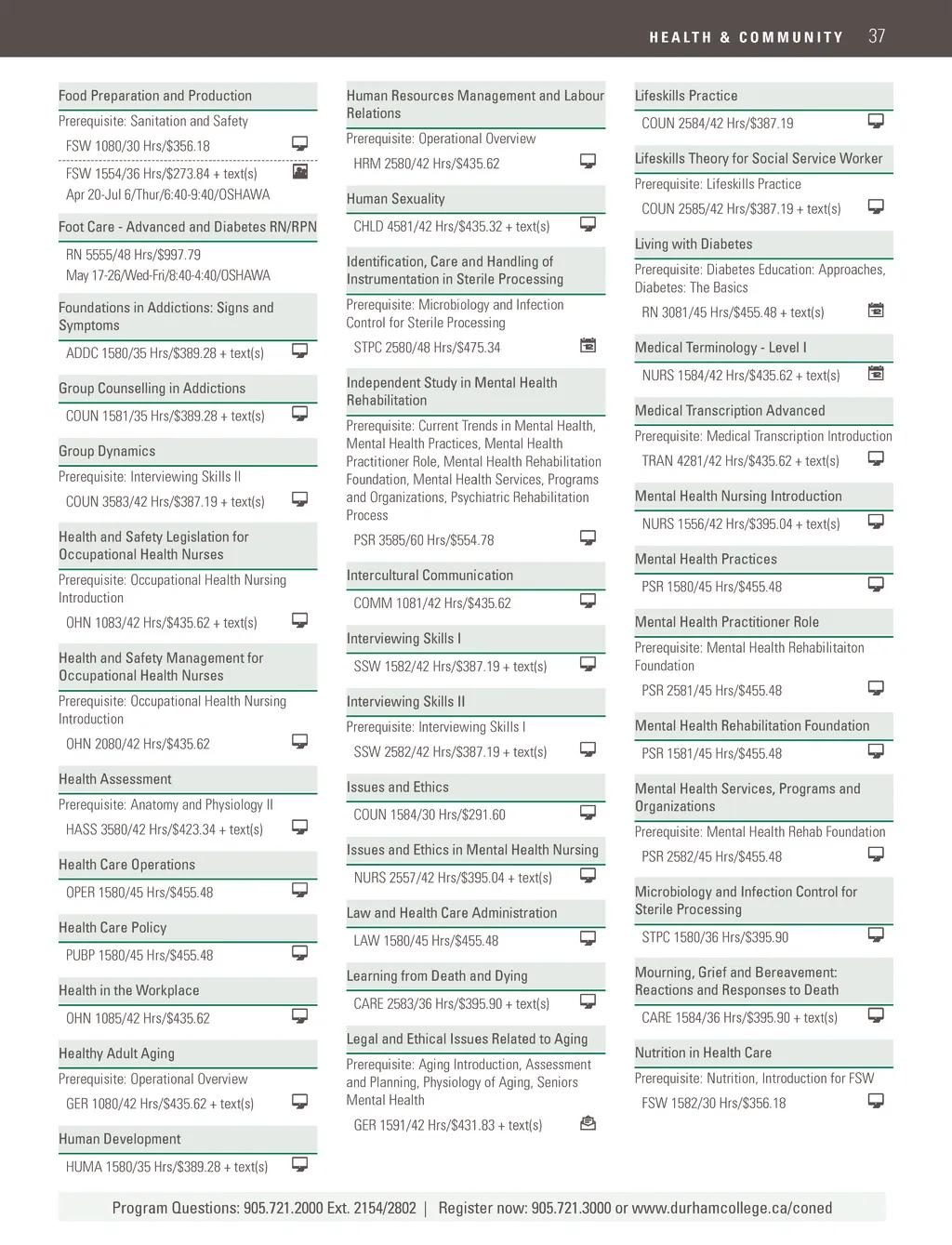 HEALTH & COMMUNITY 37

Food Preparation and Production

Prerequisite: Sanitation and Safety

FSW 1080/30 Hrs/$356.18

FSW 1554/36 Hrs/$273.84 + text(s)
Apr 20-Jul 6/Thur/6:40-9:40/OSHAWA

Foot Care - Advanced and Diabetes RN/RPN

RN 5555/48 Hrs/$997.79
May 17-26/Wed-Fri/8:40-4:40/OSHAWA

Foundations in Addictions: Signs and Symptoms

ADDC 1580/35 Hrs/$389.28 + text(s)

Group Counselling in Addictions

COUN 1581/35 Hrs/$389.28 + text(s)

Group Dynamics

Prerequisite: Interviewing Skills II

COUN 3583/42 Hrs/$387.19 + text(s)

Health and Safety Legislation for Occupational Health Nurses

Prerequisite: Occupational Health Nursing Introduction

OHN 1083/42 Hrs/$435.62 + text(s)

Health and Safety Management for Occupational Health Nurses

Prerequisite: Occupational Health Nursing Introduction

OHN 2080/42 Hrs/$435.62

Health Assessment

Prerequisite: Anatomy and Physiology II

HASS 3580/42 Hrs/$423.34 + text(s)

Health Care Operations

OPER 1580/45 Hrs/$455.48

Health Care Policy

PUBP 1580/45 Hrs/$455.48

Health in the Workplace

OHN 1085/42 Hrs/$435.62

Healthy Adult Aging

Prerequisite: Operational Overview

GER 1080/42 Hrs/$435.62 + text(s)

Human Development

HUMA 1580/35 Hrs/$389.28 + text(s)

Human Resources Management and Labour Relations

Prerequisite: Operational Overview

HRM 2580/42 Hrs/$435.62

Human Sexuality

CHLD 4581/42 Hrs/$435.32 + text(s)

Identification, Care and Handling of Instrumentation in Sterile Processing

Prerequisite: Microbiology and Infection Control for Sterile Processing

STPC 2580/48 Hrs/$475.34

Independent Study in Mental Health Rehabilitation

Prerequisite: Current Trends in Mental Health, Mental Health Practices, Mental Health Practitioner Role, Mental Health Rehabilitation Foundation, Mental Health Services, Programs and Organizations, Psychiatric Rehabilitation Process

PSR 3585/60 Hrs/$554.78

Intercultural Communication

COMM 1081/42 Hrs/$435.62

Interviewing Skills I

SSW 1582/42 Hrs/$387.19 + text(s)

Interviewing Skills II

Prerequisite: Interviewing Skills I

SSW 2582/42 Hrs/$387.19 + text(s)

Issues and Ethics

COUN 1584/30 Hrs/$291.60

Issues and Ethics in Mental Health Nursing

NURS 2557/42 Hrs/$395.04 + text(s)

Law and Health Care Administration

LAW 1580/45 Hrs/$455.48

Learning from Death and Dying

CARE 2583/36 Hrs/$395.90 + text(s)

Legal and Ethical Issues Related to Aging

Prerequisite: Aging Introduction, Assessment and Planning, Physiology of Aging, Seniors Mental Health

GER 1591/42 Hrs/$431.83 + text(s)

Lifeskills Practice

COUN 2584/42 Hrs/$387.19

Lifeskills Theory for Social Service Worker

Prerequisite: Lifeskills Practice

COUN 2585/42 Hrs/$387.19 + text(s)

Living with Diabetes

Prerequisite: Diabetes Education: Approaches, Diabetes: The Basics

RN 3081/45 Hrs/$455.48 + text(s)

Medical Terminology - Level I

NURS 1584/42 Hrs/$435.62 + text(s)

Medical Transcription Advanced

Prerequisite: Medical Transcription Introduction

TRAN 4281/42 Hrs/$435.62 + text(s)

Mental Health Nursing Introduction

NURS 1556/42 Hrs/$395.04 + text(s)

Mental Health Practices

PSR 1580/45 Hrs/$455.48

Mental Health Practitioner Role

Prerequisite: Mental Health Rehabilitaiton Foundation

PSR 2581/45 Hrs/$455.48

Mental Health Rehabilitation Foundation

PSR 1581/45 Hrs/$455.48

Mental Health Services, Programs and Organizations

Prerequisite: Mental Health Rehab Foundation

PSR 2582/45 Hrs/$455.48

Microbiology and Infection Control for Sterile Processing

STPC 1580/36 Hrs/$395.90

Mourning, Grief and Bereavement: Reactions and Responses to Death

CARE 1584/36 Hrs/$395.90 + text(s)

Nutrition in Health Care

Prerequisite: Nutrition, Introduction for FSW

FSW 1582/30 Hrs/$356.18

Program Questions: 905.721.2000 Ext. 2154/2802 | Register now: 905.721.3000 or www.durhamcollege.ca/coned